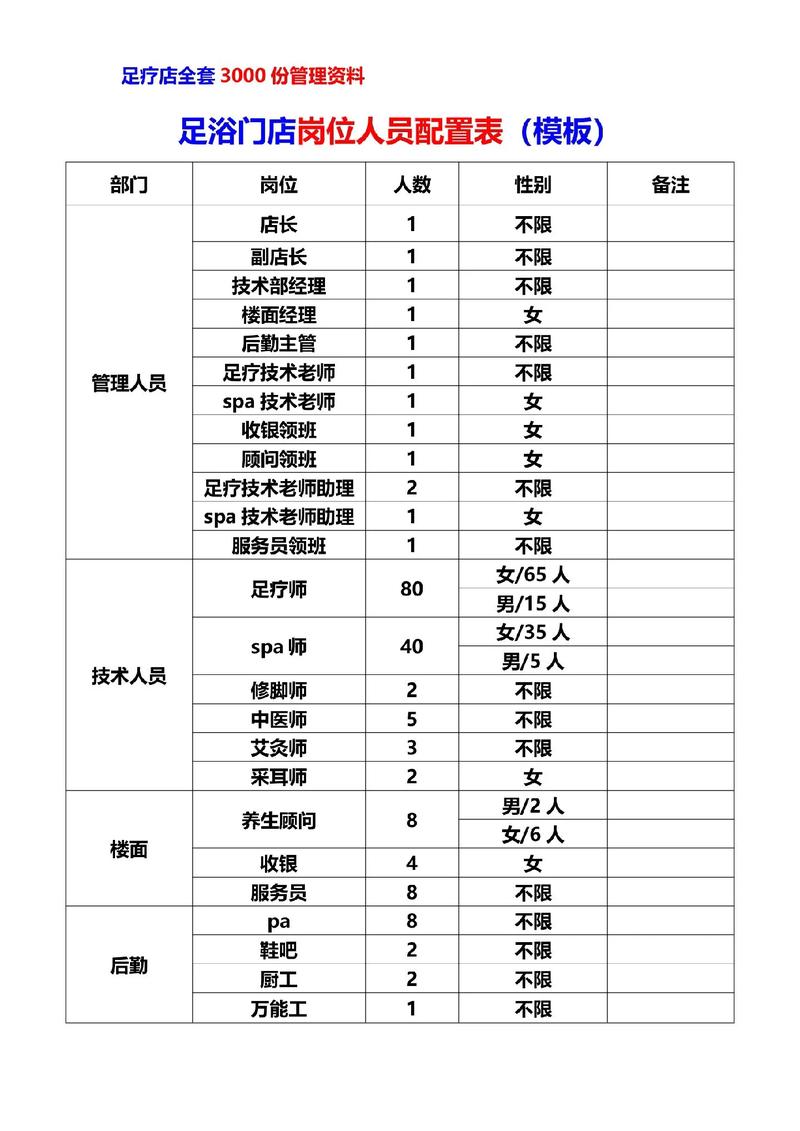 足疗店全套3000份管理资料

足浴门店岗位人员配置表（模板）

| 部门 | 岗位 | 人数 | 性别 | 备注 |
|---|---|---|---|---|
| 管理人员 | 店长 | 1 | 不限 | |
| | 副店长 | 1 | 不限 | |
| | 技术部经理 | 1 | 不限 | |
| | 楼面经理 | 1 | 女 | |
| | 后勤主管 | 1 | 不限 | |
| | 足疗技术老师 | 1 | 不限 | |
| | spa技术老师 | 1 | 女 | |
| | 收银领班 | 1 | 女 | |
| | 顾问领班 | 1 | 女 | |
| | 足疗技术老师助理 | 2 | 不限 | |
| | spa技术老师助理 | 1 | 女 | |
| | 服务员领班 | 1 | 不限 | |
| 技术人员 | 足疗师 | 80 | 女/65人 | |
| | | | 男/15人 | |
| | spa师 | 40 | 女/35人 | |
| | | | 男/5人 | |
| | 修脚师 | 2 | 不限 | |
| | 中医师 | 5 | 不限 | |
| | 艾灸师 | 3 | 不限 | |
| | 采耳师 | 2 | 女 | |
| 楼面 | 养生顾问 | 8 | 男/2人 | |
| | | | 女/6人 | |
| | 收银 | 4 | 女 | |
| | 服务员 | 8 | 不限 | |
| 后勤 | pa | 8 | 不限 | |
| | 鞋吧 | 2 | 不限 | |
| | 厨工 | 2 | 不限 | |
| | 万能工 | 1 | 不限 | |